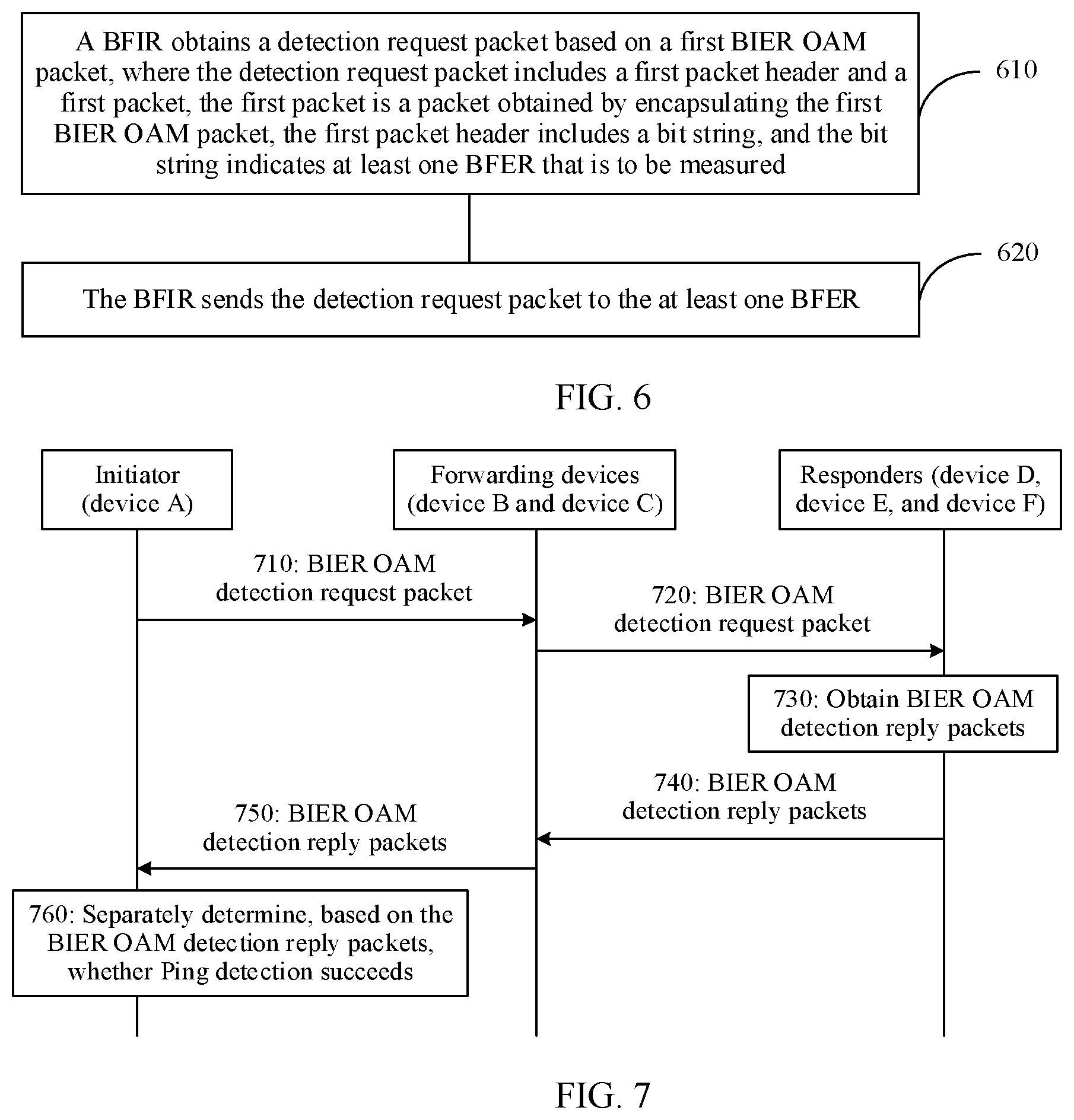 A BFIR obtains a detection request packet based on a first BIER OAM packet, where the detection request packet includes a first packet header and a first packet, the first packet is a packet obtained by encapsulating the first BIER OAM packet, the first packet header includes a bit string, and the bit string indicates at least one BFER that is to be measured

610

The BFIR sends the detection request packet to the at least one BFER

620

FIG. 6

Initiator (device A)

Forwarding devices (device B and device C)

Responders (device D, device E, and device F)

710: BIER OAM detection request packet

720: BIER OAM detection request packet

730: Obtain BIER OAM detection reply packets

740: BIER OAM detection reply packets

750: BIER OAM detection reply packets

760: Separately determine, based on the BIER OAM detection reply packets, whether Ping detection succeeds

FIG. 7